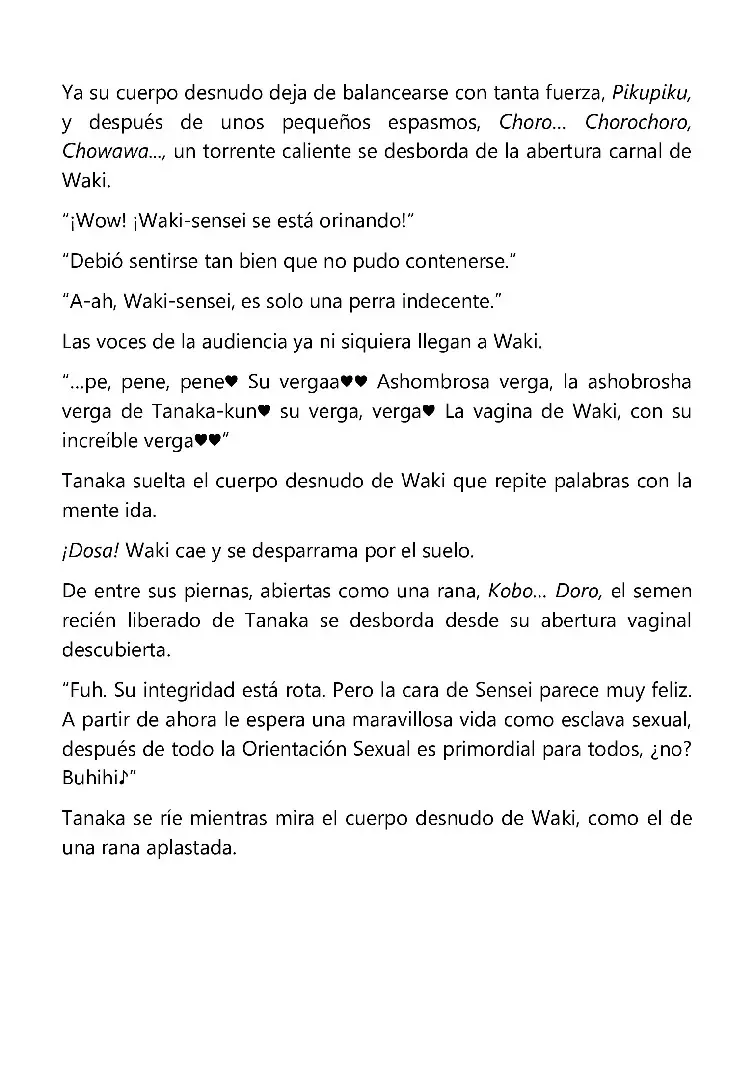 Ya su cuerpo desnudo deja de balancearse con tanta fuerza, Pikupiku, y después de unos pequeños espasmos, Choro… Chorochoro, Chowawa…, un torrente caliente se desborda de la abertura carnal de Waki.

"¡Wow! ¡Waki-sensei se está orinando!"

"Debió sentirse tan bien que no pudo contenerse."

"A-ah, Waki-sensei, es solo una perra indecente."

Las voces de la audiencia ya ni siquiera llegan a Waki.

"…pe, pene, pene♥ Su vergaa♥♥ Ashombrosa verga, la ashobrosha verga de Tanaka-kun♥ su verga, verga♥ La vagina de Waki, con su increíble verga♥♥"

Tanaka suelta el cuerpo desnudo de Waki que repite palabras con la mente ida.

¡Dosa! Waki cae y se desparrama por el suelo.

De entre sus piernas, abiertas como una rana, Kobo… Doro, el semen recién liberado de Tanaka se desborda desde su abertura vaginal descubierta.

"Fuh. Su integridad está rota. Pero la cara de Sensei parece muy feliz. A partir de ahora le espera una maravillosa vida como esclava sexual, después de todo la Orientación Sexual es primordial para todos, ¿no? Buhihi♪"

Tanaka se ríe mientras mira el cuerpo desnudo de Waki, como el de una rana aplastada.